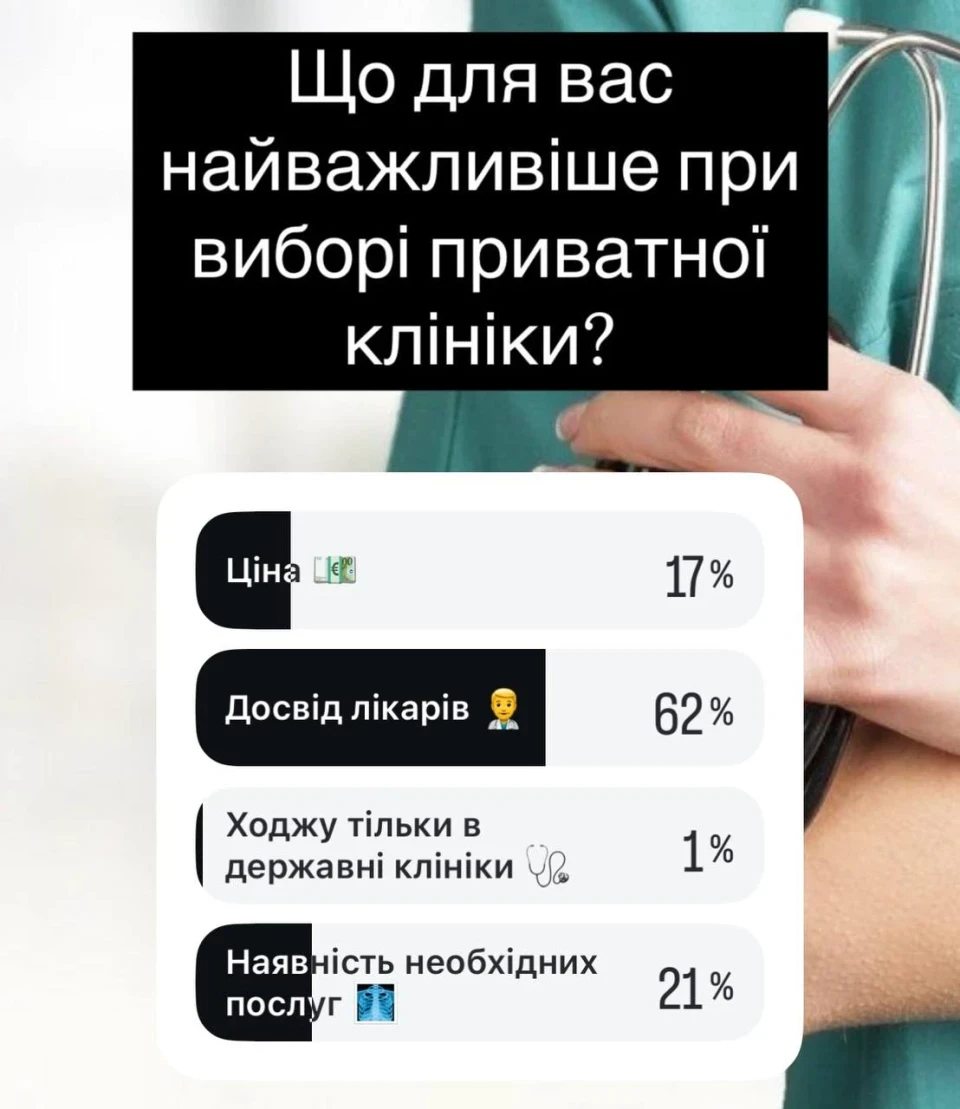 Що для вас найважливіше при виборі приватної клініки?

Ціна 💶 17%

Досвід лікарів 👨‍⚕️ 62%

Ходжу тільки в державні клініки 🩺 1%

Наявність необхідних послуг 🩻 21%